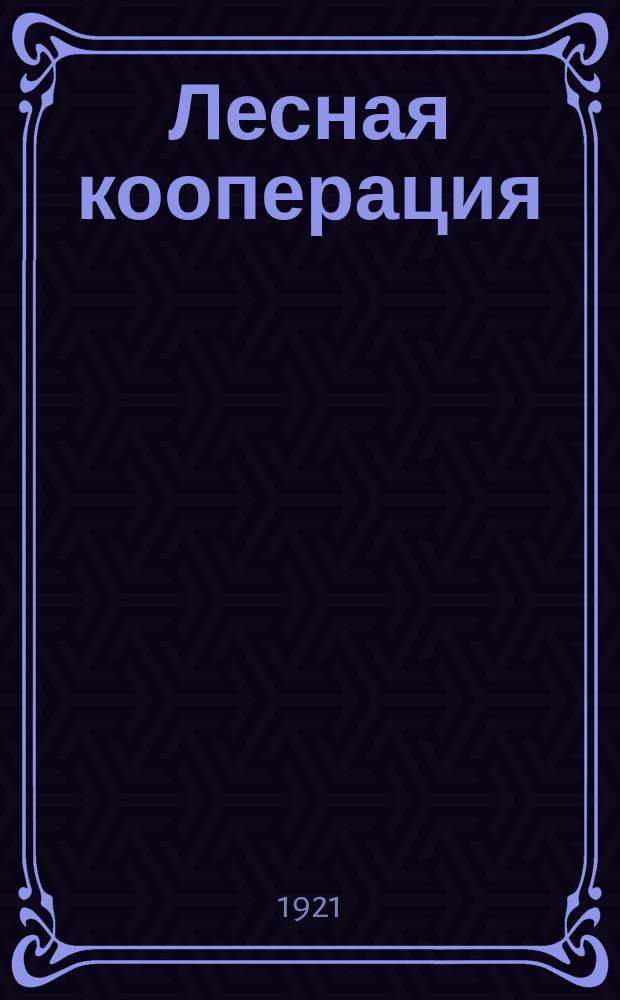 Лесная кооперация

1921